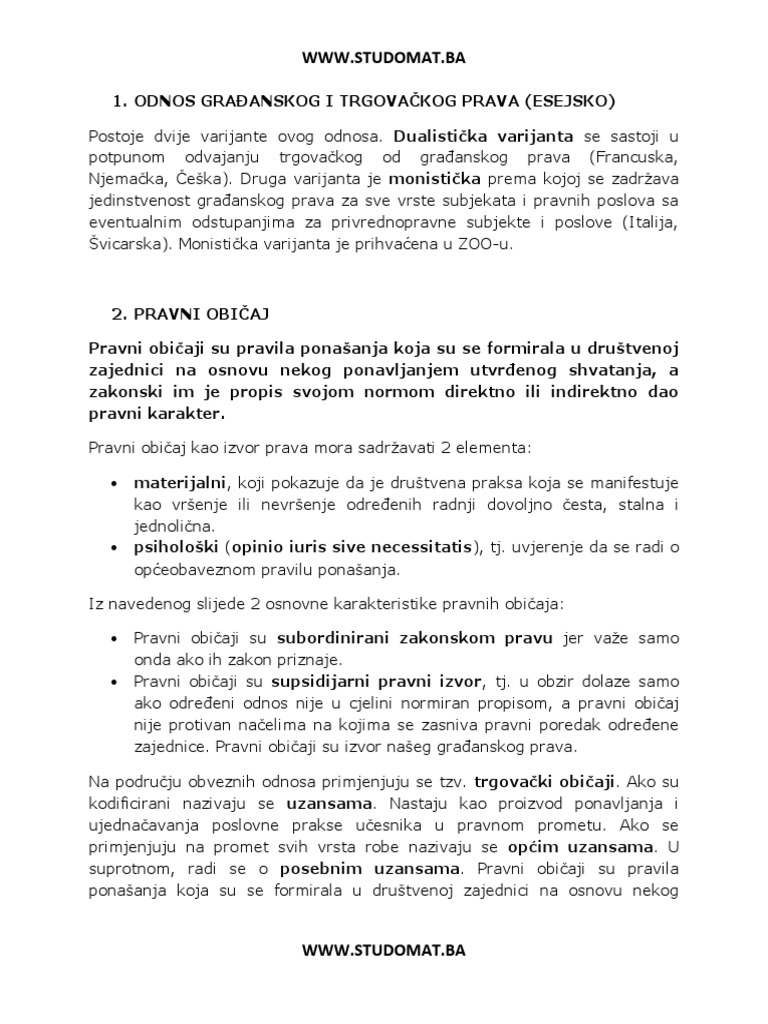 WWW.STUDOMAT.BA

1. ODNOS GRAĐANSKOG I TRGOVAČKOG PRAVA (ESEJSKO)

Postoje dvije varijante ovog odnosa. Dualistička varijanta se sastoji u potpunom odvajanju trgovačkog od građanskog prava (Francuska, Njemačka, Češka). Druga varijanta je monistička prema kojoj se zadržava jedinstvenost građanskog prava za sve vrste subjekata i pravnih poslova sa eventualnim odstupanjima za privrednopravne subjekte i poslove (Italija, Švicarska). Monistička varijanta je prihvaćena u ZOO-u.

2. PRAVNI OBIČAJ

Pravni običaji su pravila ponašanja koja su se formirala u društvenoj zajednici na osnovu nekog ponavljanjem utvrđenog shvatanja, a zakonski im je propis svojom normom direktno ili indirektno dao pravni karakter.

Pravni običaj kao izvor prava mora sadržavati 2 elementa:

• materijalni, koji pokazuje da je društvena praksa koja se manifestuje kao vršenje ili nevršenje određenih radnji dovoljno česta, stalna i jednolična.
• psihološki (opinio iuris sive necessitatis), tj. uvjerenje da se radi o općeobaveznom pravilu ponašanja.

Iz navedenog slijede 2 osnovne karakteristike pravnih običaja:

• Pravni običaji su subordinirani zakonskom pravu jer važe samo onda ako ih zakon priznaje.
• Pravni običaji su supsidijarni pravni izvor, tj. u obzir dolaze samo ako određeni odnos nije u cjelini normiran propisom, a pravni običaj nije protivan načelima na kojima se zasniva pravni poredak određene zajednice. Pravni običaji su izvor našeg građanskog prava.

Na području obveznih odnosa primjenjuju se tzv. trgovački običaji. Ako su kodificirani nazivaju se uzansama. Nastaju kao proizvod ponavljanja i ujednačavanja poslovne prakse učesnika u pravnom prometu. Ako se primjenjuju na promet svih vrsta robe nazivaju se općim uzansama. U suprotnom, radi se o posebnim uzansama. Pravni običaji su pravila ponašanja koja su se formirala u društvenoj zajednici na osnovu nekog

WWW.STUDOMAT.BA